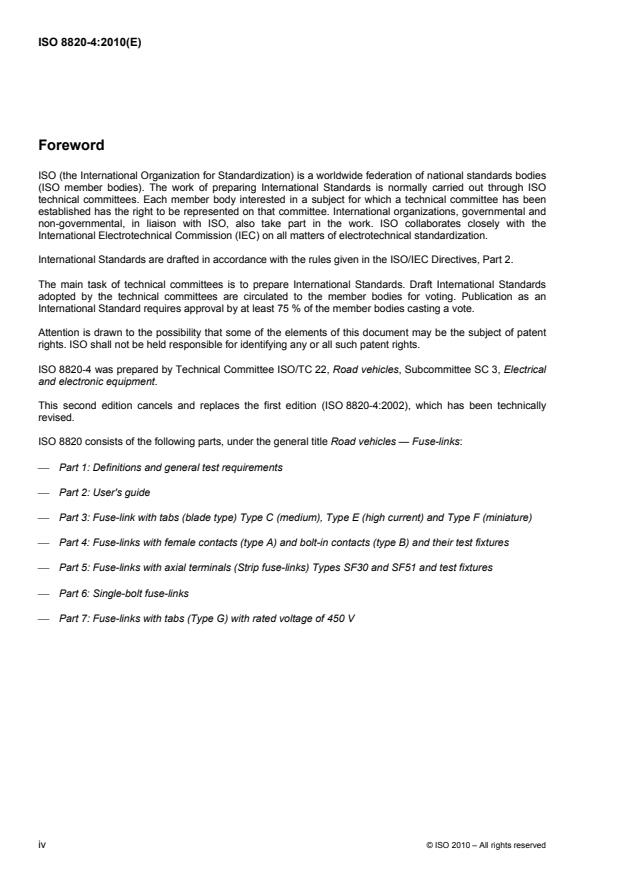 ISO 8820-4:2010(E)

Foreword

ISO (the International Organization for Standardization) is a worldwide federation of national standards bodies (ISO member bodies). The work of preparing International Standards is normally carried out through ISO technical committees. Each member body interested in a subject for which a technical committee has been established has the right to be represented on that committee. International organizations, governmental and non-governmental, in liaison with ISO, also take part in the work. ISO collaborates closely with the International Electrotechnical Commission (IEC) on all matters of electrotechnical standardization.

International Standards are drafted in accordance with the rules given in the ISO/IEC Directives, Part 2.

The main task of technical committees is to prepare International Standards. Draft International Standards adopted by the technical committees are circulated to the member bodies for voting. Publication as an International Standard requires approval by at least 75 % of the member bodies casting a vote.

Attention is drawn to the possibility that some of the elements of this document may be the subject of patent rights. ISO shall not be held responsible for identifying any or all such patent rights.

ISO 8820-4 was prepared by Technical Committee ISO/TC 22, Road vehicles, Subcommittee SC 3, Electrical and electronic equipment.

This second edition cancels and replaces the first edition (ISO 8820-4:2002), which has been technically revised.

ISO 8820 consists of the following parts, under the general title Road vehicles — Fuse-links:

— Part 1: Definitions and general test requirements

— Part 2: User's guide

— Part 3: Fuse-link with tabs (blade type) Type C (medium), Type E (high current) and Type F (miniature)

— Part 4: Fuse-links with female contacts (type A) and bolt-in contacts (type B) and their test fixtures

— Part 5: Fuse-links with axial terminals (Strip fuse-links) Types SF30 and SF51 and test fixtures

— Part 6: Single-bolt fuse-links

— Part 7: Fuse-links with tabs (Type G) with rated voltage of 450 V

iv

© ISO 2010 – All rights reserved